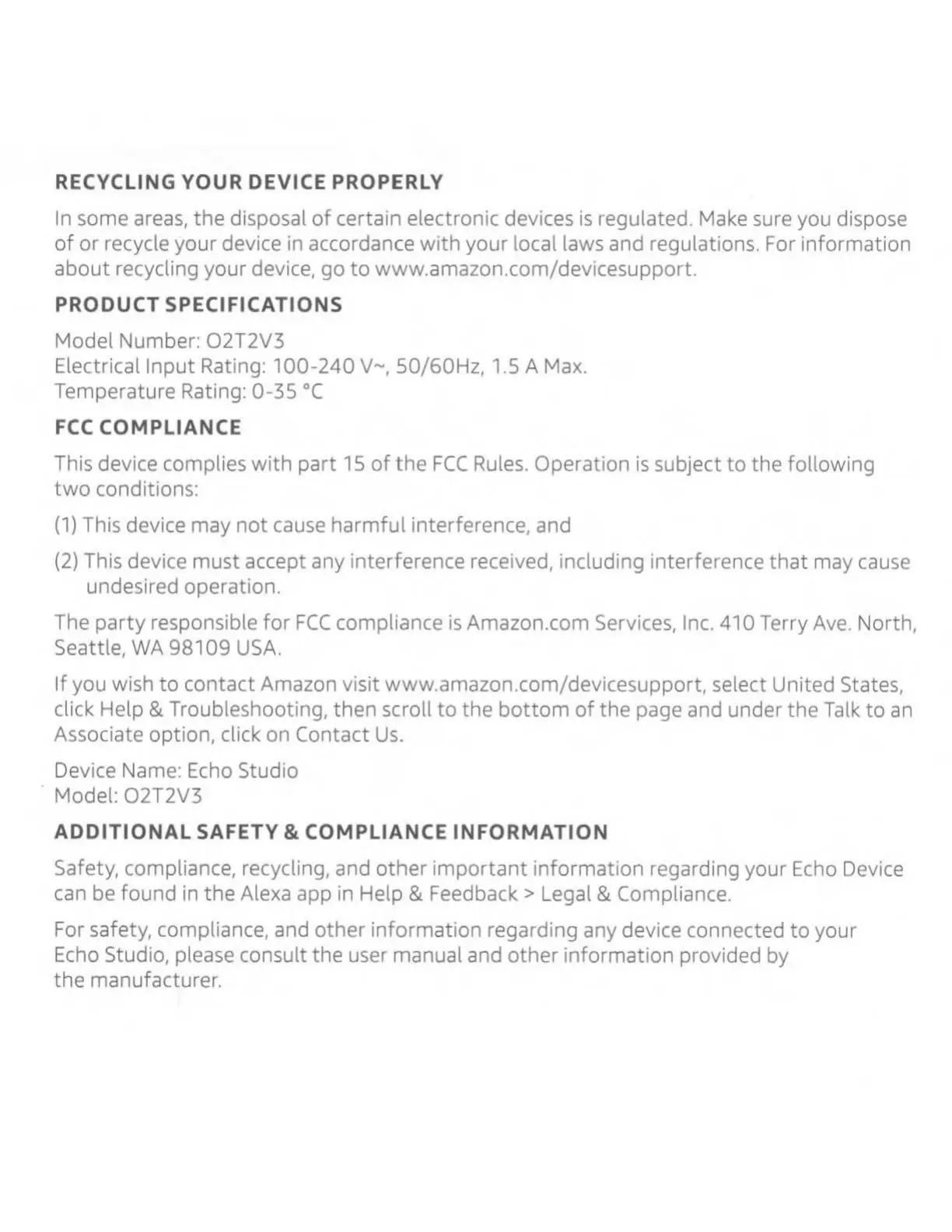 RECYCLING YOUR DEVICE PROPERLY

In some areas, the disposal of certain electronic devices is regulated. Make sure you dispose of or recycle your device in accordance with your local laws and regulations. For information about recycling your device, go to www.amazon.com/devicesupport.

PRODUCT SPECIFICATIONS

Model Number: O2T2V3
Electrical Input Rating: 100-240 V~, 50/60Hz, 1.5 A Max.
Temperature Rating: 0-35 °C

FCC COMPLIANCE

This device complies with part 15 of the FCC Rules. Operation is subject to the following two conditions:

(1) This device may not cause harmful interference, and

(2) This device must accept any interference received, including interference that may cause undesired operation.

The party responsible for FCC compliance is Amazon.com Services, Inc. 410 Terry Ave. North, Seattle, WA 98109 USA.

If you wish to contact Amazon visit www.amazon.com/devicesupport, select United States, click Help & Troubleshooting, then scroll to the bottom of the page and under the Talk to an Associate option, click on Contact Us.

Device Name: Echo Studio
Model: O2T2V3

ADDITIONAL SAFETY & COMPLIANCE INFORMATION

Safety, compliance, recycling, and other important information regarding your Echo Device can be found in the Alexa app in Help & Feedback > Legal & Compliance.

For safety, compliance, and other information regarding any device connected to your Echo Studio, please consult the user manual and other information provided by the manufacturer.